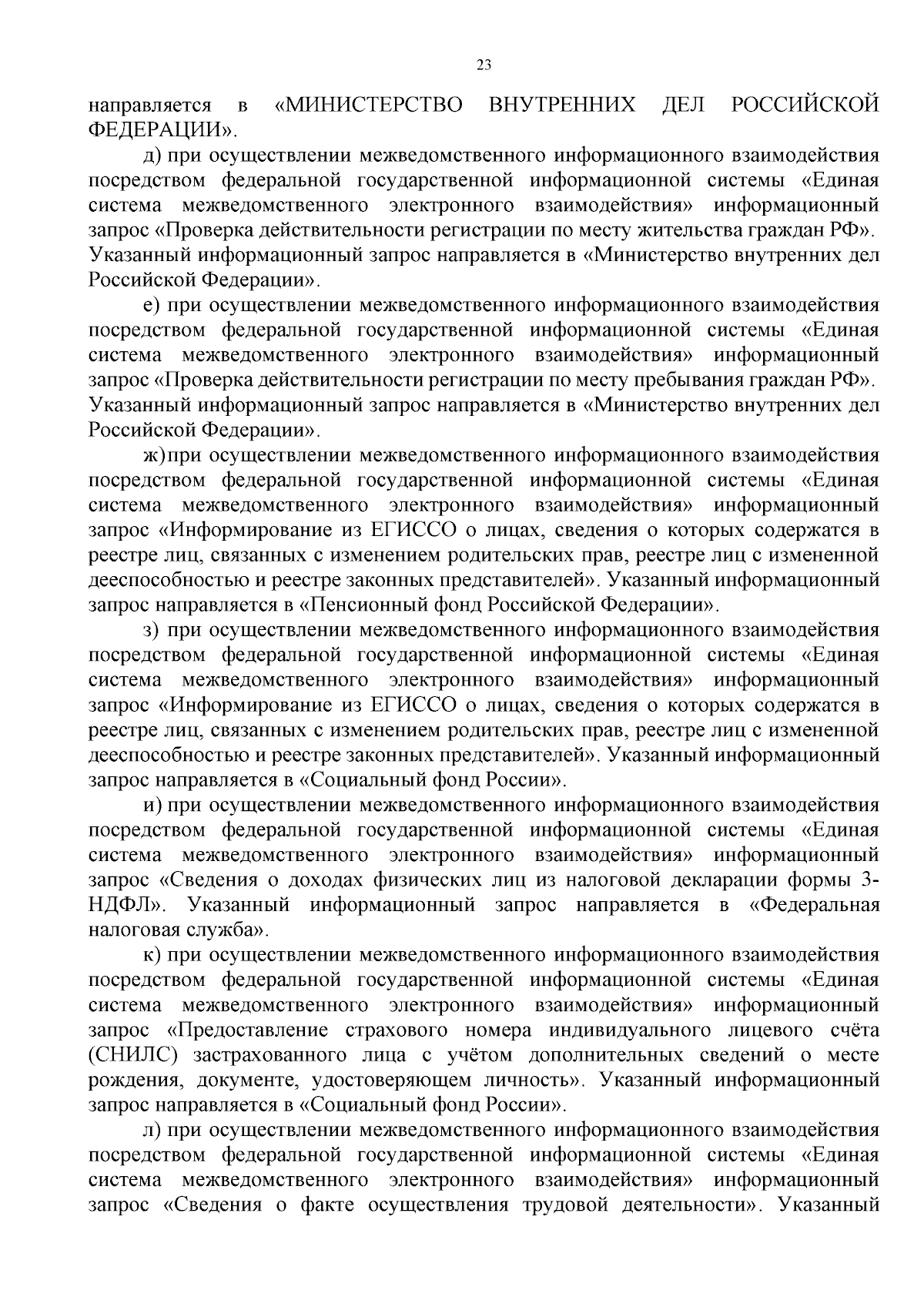 23

направляется в «МИНИСТЕРСТВО ВНУТРЕННИХ ДЕЛ РОССИЙСКОЙ ФЕДЕРАЦИИ».

д) при осуществлении межведомственного информационного взаимодействия посредством федеральной государственной информационной системы «Единая система межведомственного электронного взаимодействия» информационный запрос «Проверка действительности регистрации по месту жительства граждан РФ». Указанный информационный запрос направляется в «Министерство внутренних дел Российской Федерации».

е) при осуществлении межведомственного информационного взаимодействия посредством федеральной государственной информационной системы «Единая система межведомственного электронного взаимодействия» информационный запрос «Проверка действительности регистрации по месту пребывания граждан РФ». Указанный информационный запрос направляется в «Министерство внутренних дел Российской Федерации».

ж)при осуществлении межведомственного информационного взаимодействия посредством федеральной государственной информационной системы «Единая система межведомственного электронного взаимодействия» информационный запрос «Информирование из ЕГИССО о лицах, сведения о которых содержатся в реестре лиц, связанных с изменением родительских прав, реестре лиц с измененной дееспособностью и реестре законных представителей». Указанный информационный запрос направляется в «Пенсионный фонд Российской Федерации».

з) при осуществлении межведомственного информационного взаимодействия посредством федеральной государственной информационной системы «Единая система межведомственного электронного взаимодействия» информационный запрос «Информирование из ЕГИССО о лицах, сведения о которых содержатся в реестре лиц, связанных с изменением родительских прав, реестре лиц с измененной дееспособностью и реестре законных представителей». Указанный информационный запрос направляется в «Социальный фонд России».

и) при осуществлении межведомственного информационного взаимодействия посредством федеральной государственной информационной системы «Единая система межведомственного электронного взаимодействия» информационный запрос «Сведения о доходах физических лиц из налоговой декларации формы 3-НДФЛ». Указанный информационный запрос направляется в «Федеральная налоговая служба».

к) при осуществлении межведомственного информационного взаимодействия посредством федеральной государственной информационной системы «Единая система межведомственного электронного взаимодействия» информационный запрос «Предоставление страхового номера индивидуального лицевого счёта (СНИЛС) застрахованного лица с учётом дополнительных сведений о месте рождения, документе, удостоверяющем личность». Указанный информационный запрос направляется в «Социальный фонд России».

л) при осуществлении межведомственного информационного взаимодействия посредством федеральной государственной информационной системы «Единая система межведомственного электронного взаимодействия» информационный запрос «Сведения о факте осуществления трудовой деятельности». Указанный